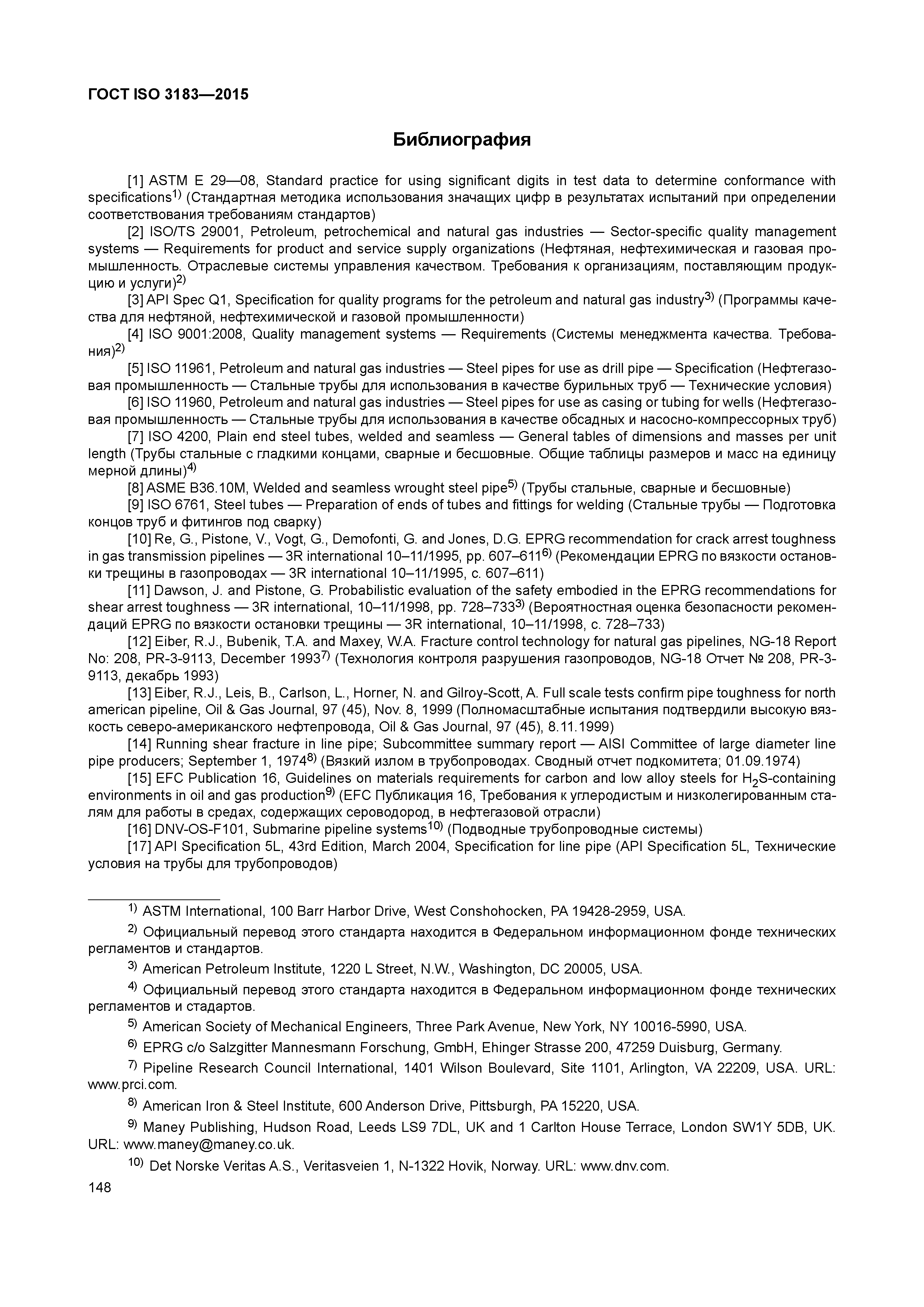 ГОСТ ISO 3183—2015

Библиография

[1] ASTM E 29—08, Standard practice for using significant digits in test data to determine conformance with specifications$^{1)}$ (Стандартная методика использования значащих цифр в результатах испытаний при определении соответствования требованиям стандартов)

[2] ISO/TS 29001, Petroleum, petrochemical and natural gas industries — Sector-specific quality management systems — Requirements for product and service supply organizations (Нефтяная, нефтехимическая и газовая промышленность. Отраслевые системы управления качеством. Требования к организациям, поставляющим продукцию и услуги)$^{2)}$

[3] API Spec Q1, Specification for quality programs for the petroleum and natural gas industry$^{3)}$ (Программы качества для нефтяной, нефтехимической и газовой промышленности)

[4] ISO 9001:2008, Quality management systems — Requirements (Системы менеджмента качества. Требования)$^{2)}$

[5] ISO 11961, Petroleum and natural gas industries — Steel pipes for use as drill pipe — Specification (Нефтегазовая промышленность — Стальные трубы для использования в качестве бурильных труб — Технические условия)

[6] ISO 11960, Petroleum and natural gas industries — Steel pipes for use as casing or tubing for wells (Нефтегазовая промышленность — Стальные трубы для использования в качестве обсадных и насосно-компрессорных труб)

[7] ISO 4200, Plain end steel tubes, welded and seamless — General tables of dimensions and masses per unit length (Трубы стальные с гладкими концами, сварные и бесшовные. Общие таблицы размеров и масс на единицу мерной длины)$^{4)}$

[8] ASME B36.10M, Welded and seamless wrought steel pipe$^{5)}$ (Трубы стальные, сварные и бесшовные)

[9] ISO 6761, Steel tubes — Preparation of ends of tubes and fittings for welding (Стальные трубы — Подготовка концов труб и фитингов под сварку)

[10] Re, G., Pistone, V., Vogt, G., Demofonti, G. and Jones, D.G. EPRG recommendation for crack arrest toughness in gas transmission pipelines — 3R international 10–11/1995, pp. 607–611$^{6)}$ (Рекомендации EPRG по вязкости остановки трещины в газопроводах — 3R international 10–11/1995, с. 607–611)

[11] Dawson, J. and Pistone, G. Probabilistic evaluation of the safety embodied in the EPRG recommendations for shear arrest toughness — 3R international, 10–11/1998, pp. 728–733$^{3)}$ (Вероятностная оценка безопасности рекомендаций EPRG по вязкости остановки трещины — 3R international, 10–11/1998, с. 728–733)

[12] Eiber, R.J., Bubenik, T.A. and Maxey, W.A. Fracture control technology for natural gas pipelines, NG-18 Report No: 208, PR-3-9113, December 1993$^{7)}$ (Технология контроля разрушения газопроводов, NG-18 Отчет № 208, PR-3-9113, декабрь 1993)

[13] Eiber, R.J., Leis, B., Carlson, L., Horner, N. and Gilroy-Scott, A. Full scale tests confirm pipe toughness for north american pipeline, Oil & Gas Journal, 97 (45), Nov. 8, 1999 (Полномасштабные испытания подтвердили высокую вязкость северо-американского нефтепровода, Oil & Gas Journal, 97 (45), 8.11.1999)

[14] Running shear fracture in line pipe; Subcommittee summary report — AISI Committee of large diameter line pipe producers; September 1, 1974$^{8)}$ (Вязкий излом в трубопроводах. Сводный отчет подкомитета; 01.09.1974)

[15] EFC Publication 16, Guidelines on materials requirements for carbon and low alloy steels for $H_2S$-containing environments in oil and gas production$^{9)}$ (EFC Публикация 16, Требования к углеродистым и низколегированным сталям для работы в средах, содержащих сероводород, в нефтегазовой отрасли)

[16] DNV-OS-F101, Submarine pipeline systems$^{10)}$ (Подводные трубопроводные системы)

[17] API Specification 5L, 43rd Edition, March 2004, Specification for line pipe (API Specification 5L, Технические условия на трубы для трубопроводов)

$^{1)}$ ASTM International, 100 Barr Harbor Drive, West Conshohocken, PA 19428-2959, USA.

$^{2)}$ Официальный перевод этого стандарта находится в Федеральном информационном фонде технических регламентов и стандартов.

$^{3)}$ American Petroleum Institute, 1220 L Street, N.W., Washington, DC 20005, USA.

$^{4)}$ Официальный перевод этого стандарта находится в Федеральном информационном фонде технических регламентов и стадартов.

$^{5)}$ American Society of Mechanical Engineers, Three Park Avenue, New York, NY 10016-5990, USA.

$^{6)}$ EPRG c/o Salzgitter Mannesmann Forschung, GmbH, Ehinger Strasse 200, 47259 Duisburg, Germany.

$^{7)}$ Pipeline Research Council International, 1401 Wilson Boulevard, Site 1101, Arlington, VA 22209, USA. URL: www.prci.com.

$^{8)}$ American Iron & Steel Institute, 600 Anderson Drive, Pittsburgh, PA 15220, USA.

$^{9)}$ Maney Publishing, Hudson Road, Leeds LS9 7DL, UK and 1 Carlton House Terrace, London SW1Y 5DB, UK. URL: www.maney@maney.co.uk.

$^{10)}$ Det Norske Veritas A.S., Veritasveien 1, N-1322 Hovik, Norway. URL: www.dnv.com.

148